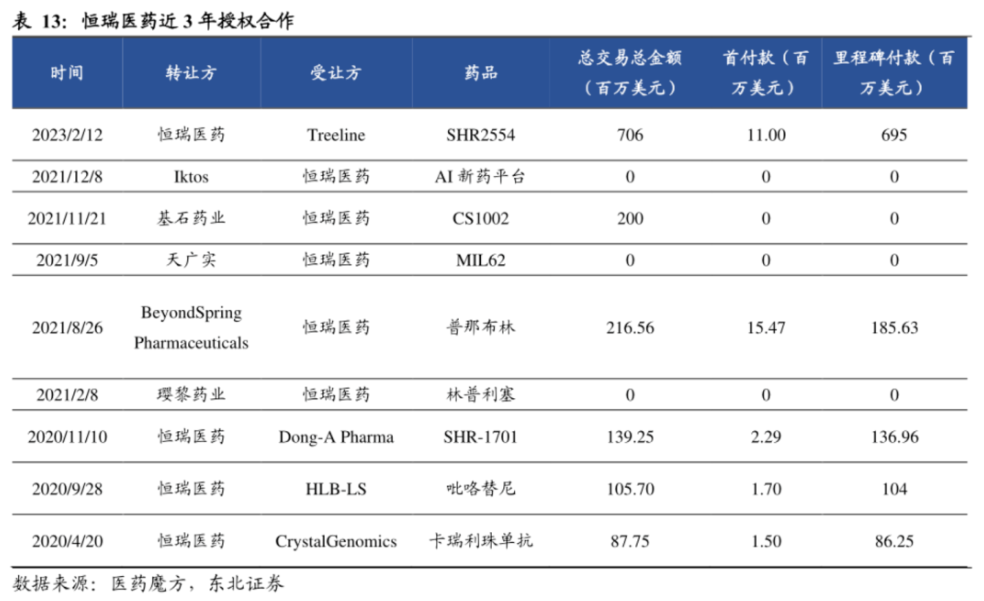 表 13：恒瑞医药近 3 年授权合作

| 时间 | 转让方 | 受让方 | 药品 | 总交易总金额（百万美元） | 首付款（百万美元） | 里程碑付款（百万美元） |
|---|---|---|---|---|---|---|
| 2023/2/12 | 恒瑞医药 | Treeline | SHR2554 | 706 | 11.00 | 695 |
| 2021/12/8 | Iktos | 恒瑞医药 | AI 新药平台 | 0 | 0 | 0 |
| 2021/11/21 | 基石药业 | 恒瑞医药 | CS1002 | 200 | 0 | 0 |
| 2021/9/5 | 天广实 | 恒瑞医药 | MIL62 | 0 | 0 | 0 |
| 2021/8/26 | BeyondSpring Pharmaceuticals | 恒瑞医药 | 普那布林 | 216.56 | 15.47 | 185.63 |
| 2021/2/8 | 璎黎药业 | 恒瑞医药 | 林普利塞 | 0 | 0 | 0 |
| 2020/11/10 | 恒瑞医药 | Dong-A Pharma | SHR-1701 | 139.25 | 2.29 | 136.96 |
| 2020/9/28 | 恒瑞医药 | HLB-LS | 吡咯替尼 | 105.70 | 1.70 | 104 |
| 2020/4/20 | 恒瑞医药 | CrystalGenomics | 卡瑞利珠单抗 | 87.75 | 1.50 | 86.25 |

数据来源：医药魔方，东北证券